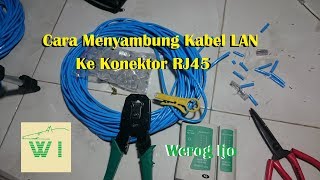 Cara Menyambung Kabel LAN
Ke Konektor RJ45

WI

Werog Ijo